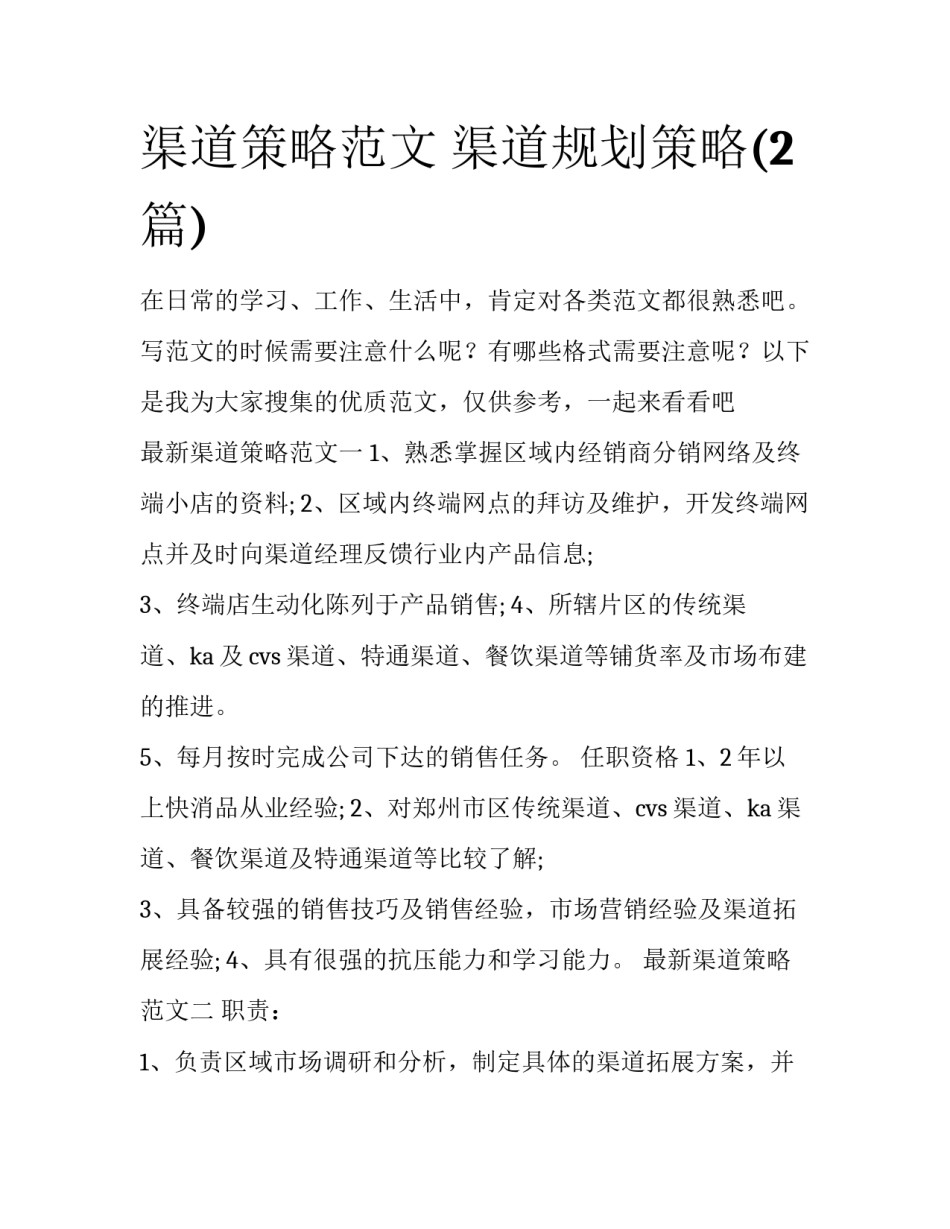 渠道策略范文 渠道规划策略(2篇)

在日常的学习、工作、生活中，肯定对各类范文都很熟悉吧。写范文的时候需要注意什么呢？有哪些格式需要注意呢？以下是我为大家搜集的优质范文，仅供参考，一起来看看吧

最新渠道策略范文一 1、熟悉掌握区域内经销商分销网络及终端小店的资料; 2、区域内终端网点的拜访及维护，开发终端网点并及时向渠道经理反馈行业内产品信息;

3、终端店生动化陈列于产品销售; 4、所辖片区的传统渠道、ka 及 cvs 渠道、特通渠道、餐饮渠道等铺货率及市场布建的推进。

5、每月按时完成公司下达的销售任务。 任职资格 1、2 年以上快消品从业经验; 2、对郑州市区传统渠道、cvs 渠道、ka 渠道、餐饮渠道及特通渠道等比较了解;

3、具备较强的销售技巧及销售经验，市场营销经验及渠道拓展经验; 4、具有很强的抗压能力和学习能力。 最新渠道策略范文二 职责：

1、负责区域市场调研和分析，制定具体的渠道拓展方案，并